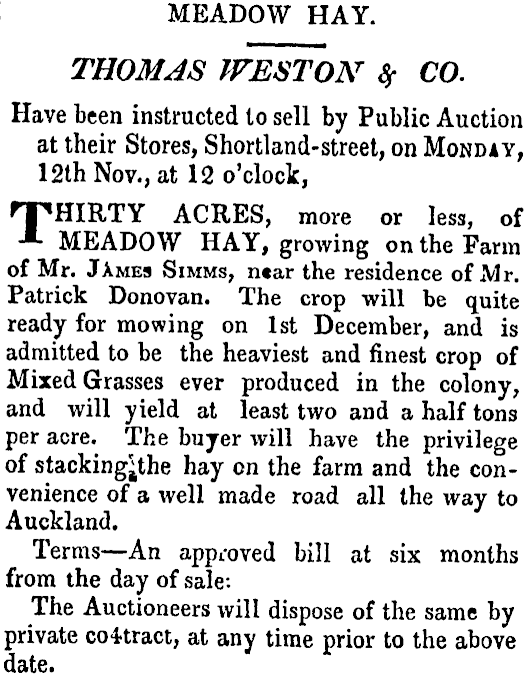 MEADOW HAY.

THOMAS WESTON & CO.

Have been instructed to sell by Public Auction at their Stores, Shortland-street, on MONDAY, 12th Nov., at 12 o'clock,

THIRTY ACRES, more or less, of MEADOW HAY, growing on the Farm of Mr. JAMES SIMMS, near the residence of Mr. Patrick Donovan. The crop will be quite ready for mowing on 1st December, and is admitted to be the heaviest and finest crop of Mixed Grasses ever produced in the colony, and will yield at least two and a half tons per acre. The buyer will have the privilege of stacking the hay on the farm and the convenience of a well made road all the way to Auckland.

Terms—An approved bill at six months from the day of sale:

The Auctioneers will dispose of the same by private co4tract, at any time prior to the above date.